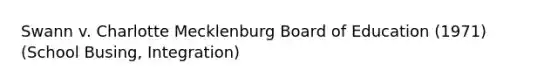 Swann v. Charlotte Mecklenburg Board of Education (1971) (School Busing, Integration)